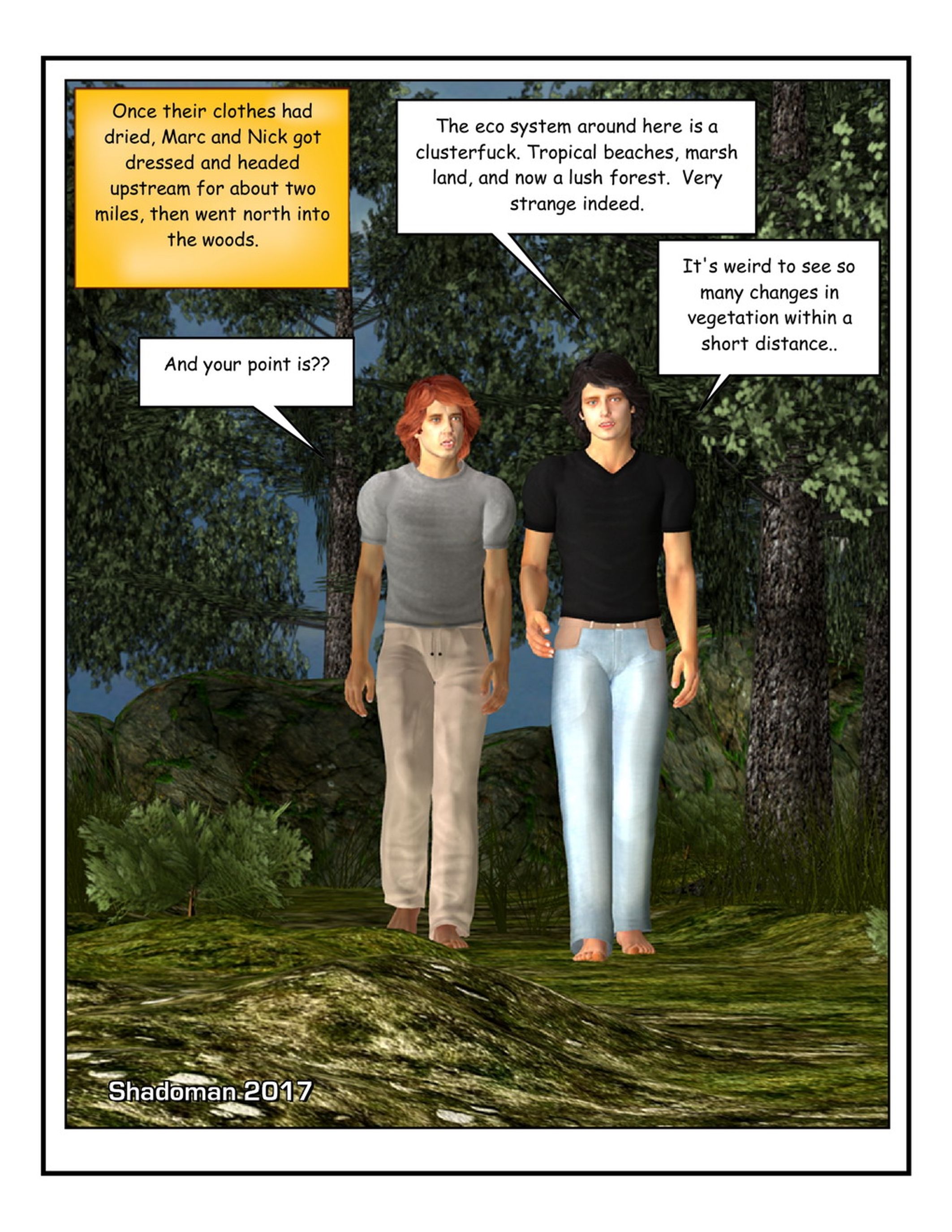 Once their clothes had dried, Marc and Nick got dressed and headed upstream for about two miles, then went north into the woods.

The eco system around here is a clusterfuck. Tropical beaches, marsh land, and now a lush forest. Very strange indeed.

It's weird to see so many changes in vegetation within a short distance..

And your point is??

Shadoman 2017